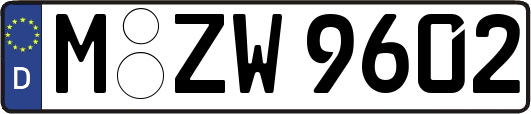 D M ZW 9602